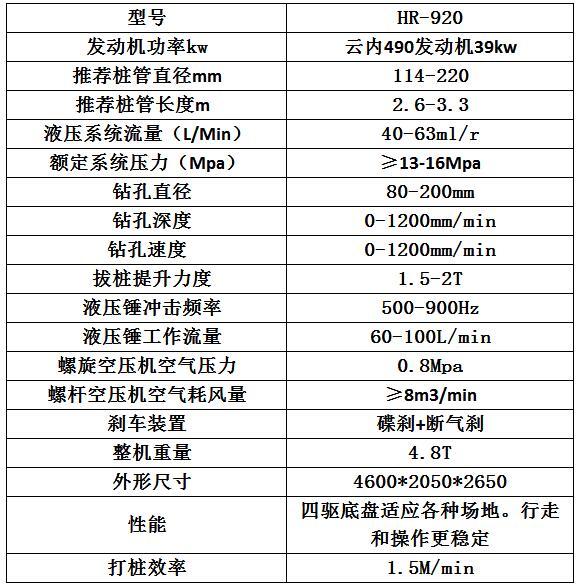 | 型号 | HR-920 |
|---|---|
| 发动机功率kw | 云内490发动机39kw |
| 推荐桩管直径mm | 114-220 |
| 推荐桩管长度m | 2.6-3.3 |
| 液压系统流量（L/Min） | 40-63ml/r |
| 额定系统压力（Mpa） | ≥13-16Mpa |
| 钻孔直径 | 80-200mm |
| 钻孔深度 | 0-1200mm/min |
| 钻孔速度 | 0-1200mm/min |
| 拔桩提升力度 | 1.5-2T |
| 液压锤冲击频率 | 500-900Hz |
| 液压锤工作流量 | 60-100L/min |
| 螺旋空压机空气压力 | 0.8Mpa |
| 螺杆空压机空气耗风量 | ≥8m3/min |
| 刹车装置 | 碟刹+断气刹 |
| 整机重量 | 4.8T |
| 外形尺寸 | 4600*2050*2650 |
| 性能 | 四驱底盘适应各种场地。行走和操作更稳定 |
| 打桩效率 | 1.5M/min |